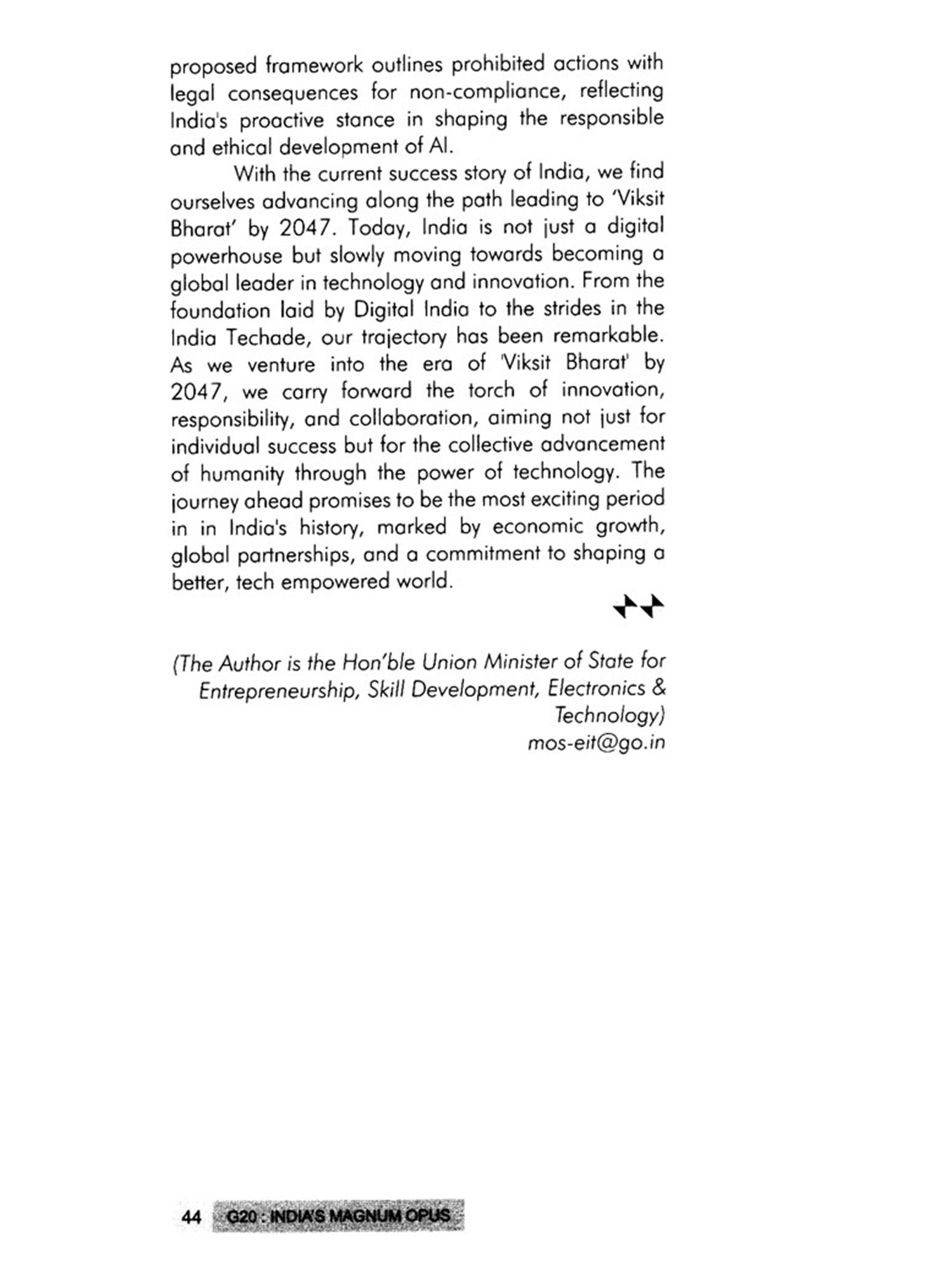 proposed framework outlines prohibited actions with legal consequences for non-compliance, reflecting India's proactive stance in shaping the responsible and ethical development of AI.

With the current success story of India, we find ourselves advancing along the path leading to 'Viksit Bharat' by 2047. Today, India is not just a digital powerhouse but slowly moving towards becoming a global leader in technology and innovation. From the foundation laid by Digital India to the strides in the India Techade, our trajectory has been remarkable. As we venture into the era of 'Viksit Bharat' by 2047, we carry forward the torch of innovation, responsibility, and collaboration, aiming not just for individual success but for the collective advancement of humanity through the power of technology. The journey ahead promises to be the most exciting period in in India's history, marked by economic growth, global partnerships, and a commitment to shaping a better, tech empowered world.

(The Author is the Hon'ble Union Minister of State for Entrepreneurship, Skill Development, Electronics & Technology)
mos-eit@go.in

44 G20 : INDIA'S MAGNUM OPUS